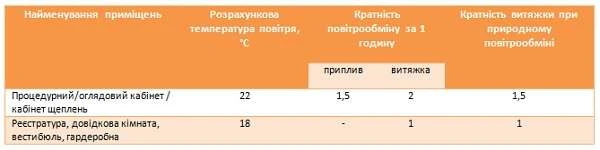 | Найменування приміщень | Розрахункова температура повітря, °С | Кратність повітрообміну за 1 годину | | Кратність витяжки при природному повітрообміні |
|---|---|---|---|---|
| | | приплив | витяжка | |
| Процедурний/оглядовий кабінет / кабінет щеплень | 22 | 1,5 | 2 | 1,5 |
| Реєстратура, довідкова кімната, вестибюль, гардеробна | 18 | - | 1 | 1 |